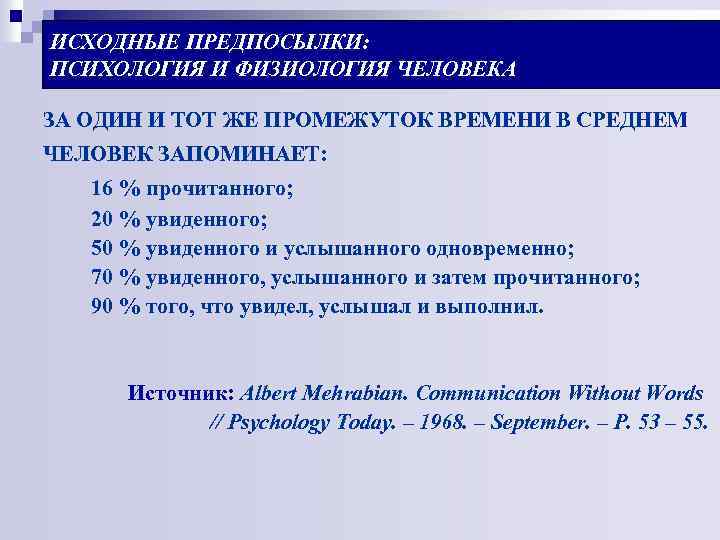 ИСХОДНЫЕ ПРЕДПОСЫЛКИ:
ПСИХОЛОГИЯ И ФИЗИОЛОГИЯ ЧЕЛОВЕКА

ЗА ОДИН И ТОТ ЖЕ ПРОМЕЖУТОК ВРЕМЕНИ В СРЕДНЕМ ЧЕЛОВЕК ЗАПОМИНАЕТ:

16 % прочитанного;
20 % увиденного;
50 % увиденного и услышанного одновременно;
70 % увиденного, услышанного и затем прочитанного;
90 % того, что увидел, услышал и выполнил.

Источник: Albert Mehrabian. Communication Without Words // Psychology Today. – 1968. – September. – P. 53 – 55.